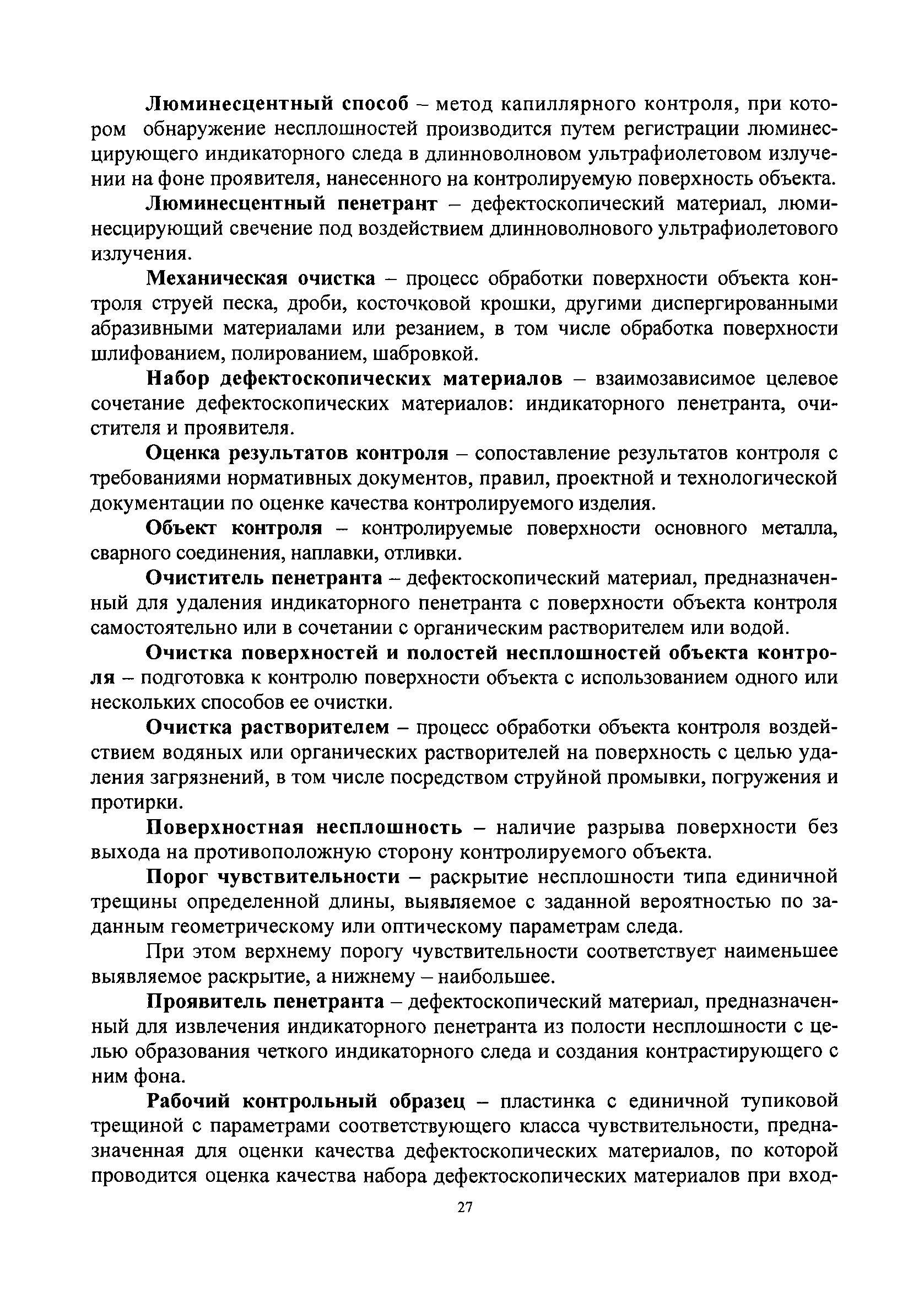 Люминесцентный способ – метод капиллярного контроля, при котором обнаружение несплошностей производится путем регистрации люминесцирующего индикаторного следа в длинноволновом ультрафиолетовом излучении на фоне проявителя, нанесенного на контролируемую поверхность объекта.

Люминесцентный пенетрант – дефектоскопический материал, люминесцирующий свечение под воздействием длинноволнового ультрафиолетового излучения.

Механическая очистка – процесс обработки поверхности объекта контроля струей песка, дроби, косточковой крошки, другими диспергированными абразивными материалами или резанием, в том числе обработка поверхности шлифованием, полированием, шабровкой.

Набор дефектоскопических материалов – взаимозависимое целевое сочетание дефектоскопических материалов: индикаторного пенетранта, очистителя и проявителя.

Оценка результатов контроля – сопоставление результатов контроля с требованиями нормативных документов, правил, проектной и технологической документации по оценке качества контролируемого изделия.

Объект контроля – контролируемые поверхности основного металла, сварного соединения, наплавки, отливки.

Очиститель пенетранта – дефектоскопический материал, предназначенный для удаления индикаторного пенетранта с поверхности объекта контроля самостоятельно или в сочетании с органическим растворителем или водой.

Очистка поверхностей и полостей несплошностей объекта контроля – подготовка к контролю поверхности объекта с использованием одного или нескольких способов ее очистки.

Очистка растворителем – процесс обработки объекта контроля воздействием водяных или органических растворителей на поверхность с целью удаления загрязнений, в том числе посредством струйной промывки, погружения и протирки.

Поверхностная несплошность – наличие разрыва поверхности без выхода на противоположную сторону контролируемого объекта.

Порог чувствительности – раскрытие несплошности типа единичной трещины определенной длины, выявляемое с заданной вероятностью по заданным геометрическому или оптическому параметрам следа.

При этом верхнему порогу чувствительности соответствует наименьшее выявляемое раскрытие, а нижнему – наибольшее.

Проявитель пенетранта – дефектоскопический материал, предназначенный для извлечения индикаторного пенетранта из полости несплошности с целью образования четкого индикаторного следа и создания контрастирующего с ним фона.

Рабочий контрольный образец – пластинка с единичной тупиковой трещиной с параметрами соответствующего класса чувствительности, предназначенная для оценки качества дефектоскопических материалов, по которой проводится оценка качества набора дефектоскопических материалов при вход-

27